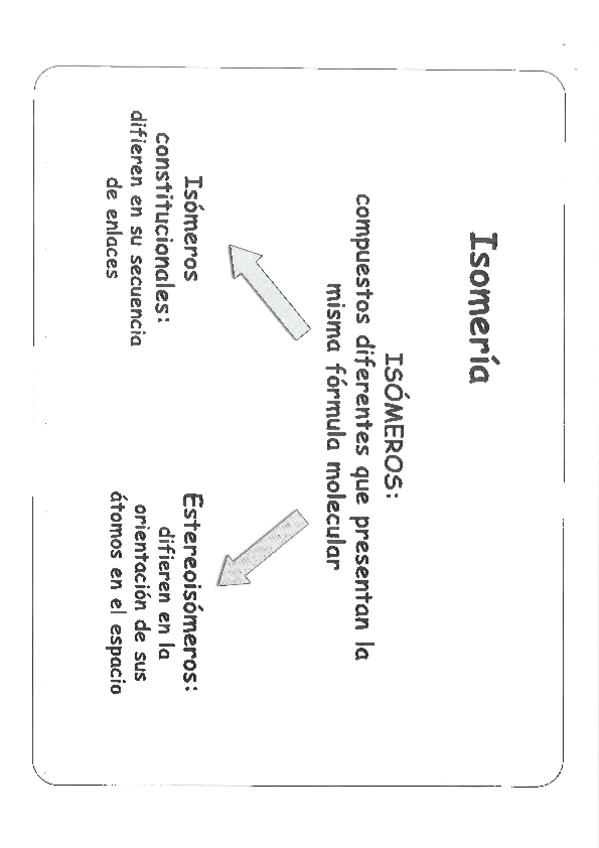 Isomería

ISÓMEROS:
compuestos diferentes que presentan la misma fórmula molecular

Isómeros constitucionales:
difieren en su secuencia de enlaces

Estereoisómeros:
difieren en la orientación de sus átomos en el espacio